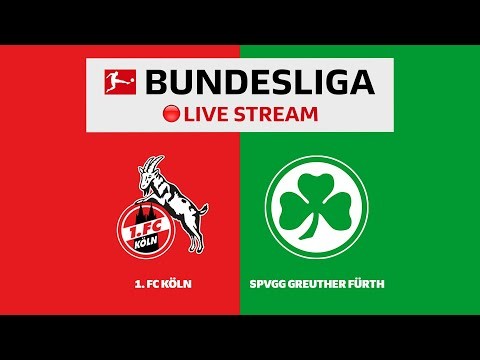 BUNDESLIGA
LIVE STREAM

1.FC KÖLN

1. FC KÖLN

SPVGG GREUTHER FÜRTH